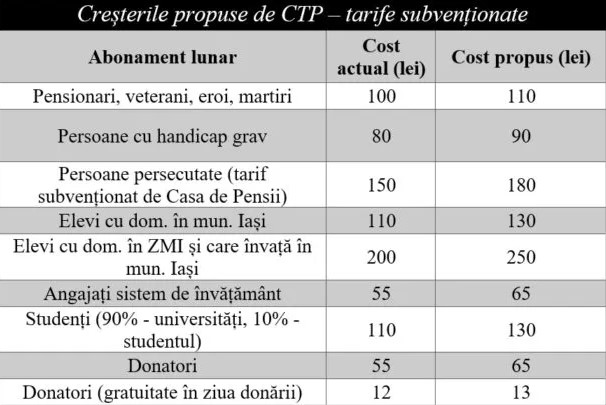 Creșterile propuse de CTP – tarife subvenționate

| Abonament lunar | Cost actual (lei) | Cost propus (lei) |
|---|---|---|
| Pensionari, veterani, eroi, martiri | 100 | 110 |
| Persoane cu handicap grav | 80 | 90 |
| Persoane persecutate (tarif subvenționat de Casa de Pensii) | 150 | 180 |
| Elevi cu dom. în mun. Iași | 110 | 130 |
| Elevi cu dom. în ZMI și care învață în mun. Iași | 200 | 250 |
| Angajați sistem de învățământ | 55 | 65 |
| Studenți (90% - universități, 10% - studentul) | 110 | 130 |
| Donatori | 55 | 65 |
| Donatori (gratuitate în ziua donării) | 12 | 13 |